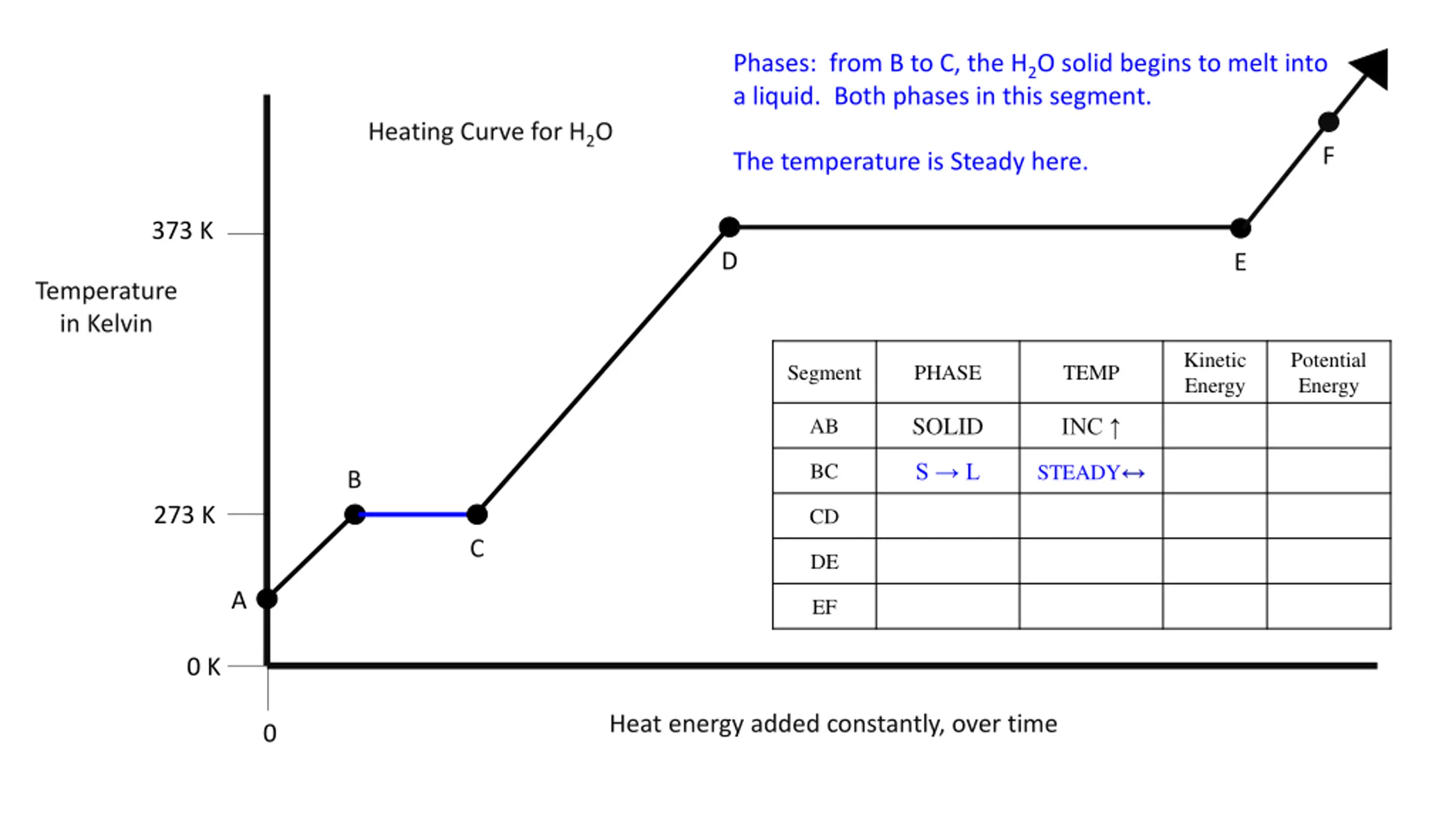 Phases: from B to C, the $H_2O$ solid begins to melt into a liquid. Both phases in this segment.

The temperature is Steady here.

Heating Curve for $H_2O$

373 K

Temperature in Kelvin

273 K

0 K

0

A

B

C

D

E

F

| Segment | PHASE | TEMP | Kinetic Energy | Potential Energy |
|---|---|---|---|---|
| AB | SOLID | INC ↑ | | |
| BC | S → L | STEADY↔ | | |
| CD | | | | |
| DE | | | | |
| EF | | | | |

Heat energy added constantly, over time